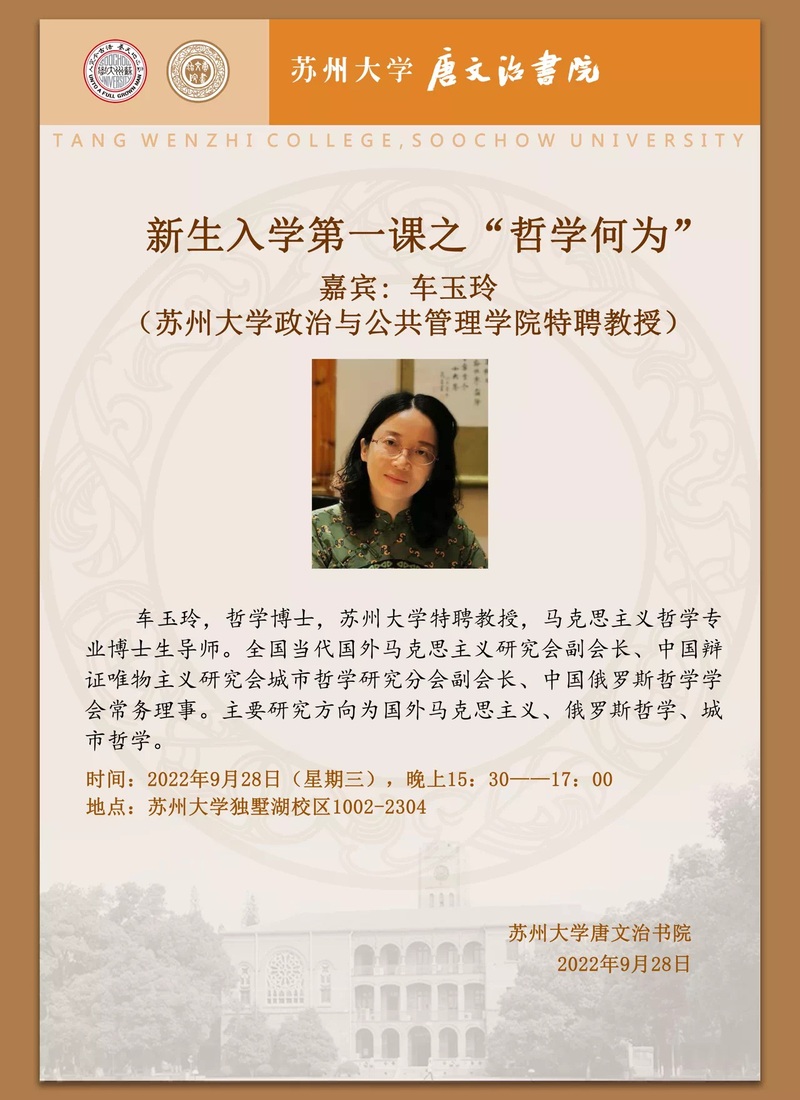 苏州大学 唐文治書院

TANG WENZHI COLLEGE,SOOCHOW UNIVERSITY

新生入学第一课之“哲学何为”

嘉宾：车玉玲

（苏州大学政治与公共管理学院特聘教授）

车玉玲，哲学博士，苏州大学特聘教授，马克思主义哲学专业博士生导师。全国当代国外马克思主义研究会副会长、中国辩证唯物主义研究会城市哲学研究分会副会长、中国俄罗斯哲学学会常务理事。主要研究方向为国外马克思主义、俄罗斯哲学、城市哲学。

时间：2022年9月28日（星期三），晚上15：30——17：00
地点：苏州大学独墅湖校区1002-2304

苏州大学唐文治书院
2022年9月28日